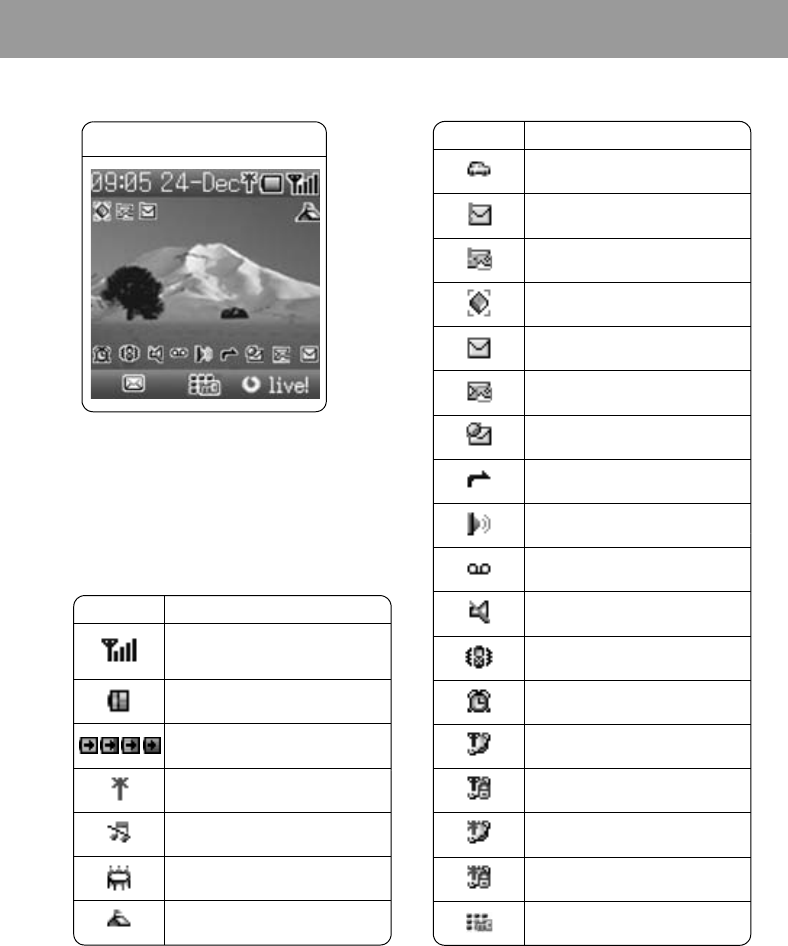 09:05 24-Dec

live!